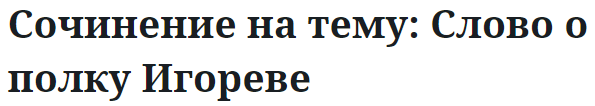 Сочинение на тему: Слово о полку Игореве